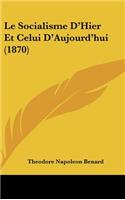 Le Socialisme D'Hier Et Celui D'Aujourd'hui (1870)

Theodore Napoleon Benard